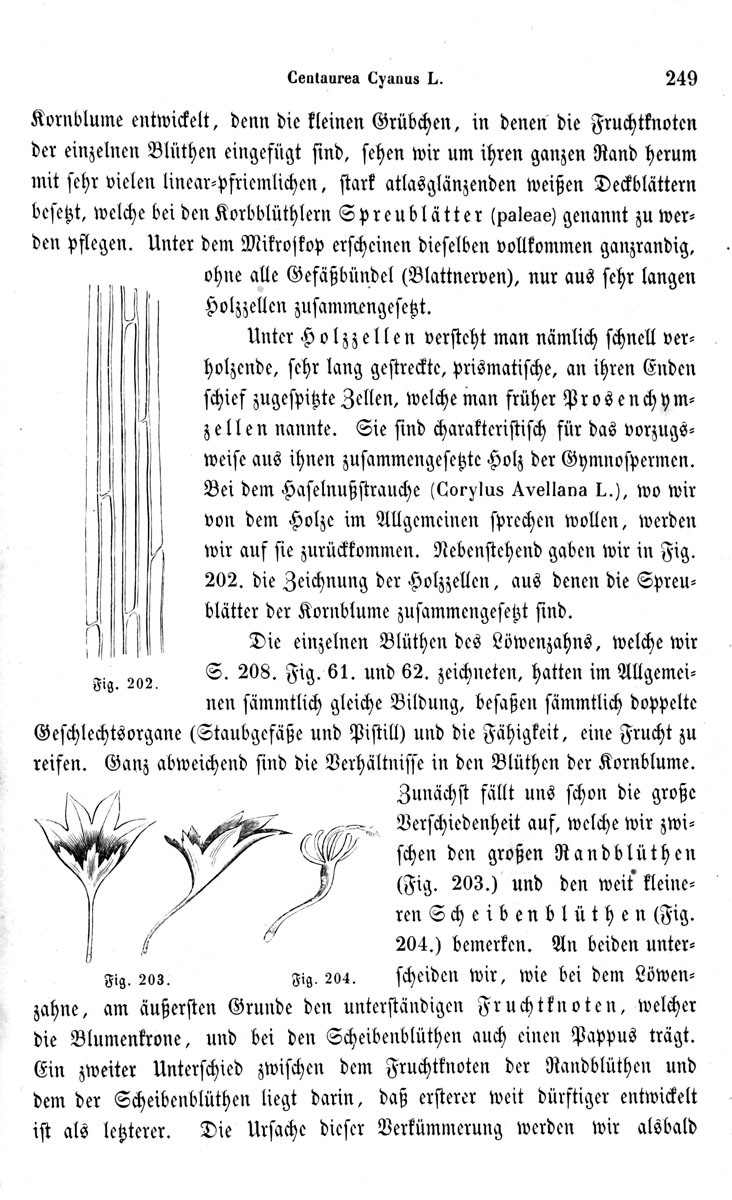 Centaurea Cyanus L.

249

Kornblume entwickelt, denn die kleinen Grübchen, in denen die Fruchtknoten der einzelnen Blüthen eingefügt sind, sehen wir um ihren ganzen Rand herum mit sehr vielen linear-pfriemlichen, stark atlasglänzenden weißen Deckblättern besetzt, welche bei den Korbblüthlern Spreublätter (paleae) genannt zu werden pflegen. Unter dem Mikroskop erscheinen dieselben vollkommen ganzrandig, ohne alle Gefäßbündel (Blattnerven), nur aus sehr langen Holzzellen zusammengesetzt.

Unter Holzzellen versteht man nämlich schnell verholzende, sehr lang gestreckte, prismatische, an ihren Enden schief zugespitzte Zellen, welche man früher Prosenchymzellen nannte. Sie sind charakteristisch für das vorzugsweise aus ihnen zusammengesetzte Holz der Gymnospermen. Bei dem Haselnußstrauche (Corylus Avellana L.), wo wir von dem Holze im Allgemeinen sprechen wollen, werden wir auf sie zurückkommen. Nebenstehend gaben wir in Fig. 202. die Zeichnung der Holzzellen, aus denen die Spreublätter der Kornblume zusammengesetzt sind.

Fig. 202.

Die einzelnen Blüthen des Löwenzahns, welche wir S. 208. Fig. 61. und 62. zeichneten, hatten im Allgemeinen sämmtlich gleiche Bildung, besaßen sämmtlich doppelte Geschlechtsorgane (Staubgefäße und Pistill) und die Fähigkeit, eine Frucht zu reifen. Ganz abweichend sind die Verhältnisse in den Blüthen der Kornblume.

Zunächst fällt uns schon die große Verschiedenheit auf, welche wir zwischen den großen Randblüthen (Fig. 203.) und den weit kleineren Scheibenblüthen (Fig. 204.) bemerken. An beiden unterscheiden wir, wie bei dem Löwenzahne, am äußersten Grunde den unterständigen Fruchtknoten, welcher die Blumenkrone, und bei den Scheibenblüthen auch einen Pappus trägt. Ein zweiter Unterschied zwischen dem Fruchtknoten der Randblüthen und dem der Scheibenblüthen liegt darin, daß ersterer weit dürftiger entwickelt ist als letzterer. Die Ursache dieser Verkümmerung werden wir alsbald

Fig. 203. Fig. 204.